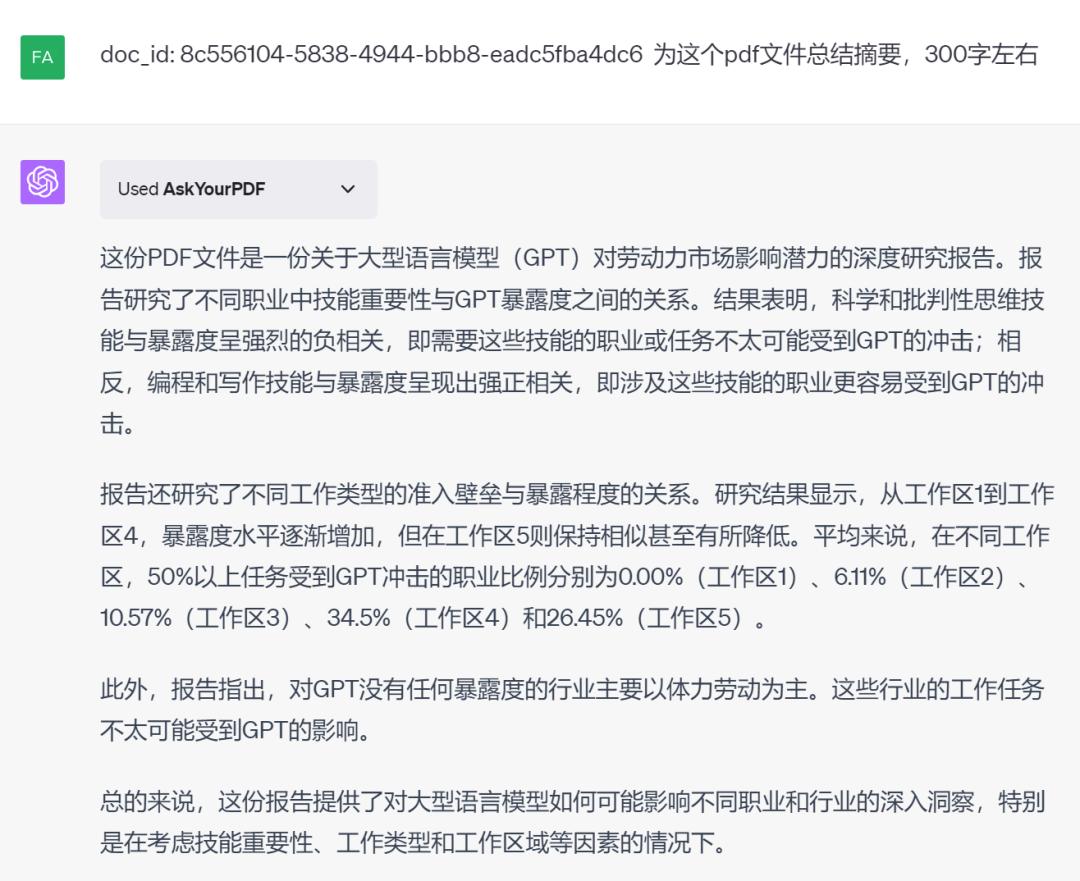 FA

doc_id: 8c556104-5838-4944-bbb8-eadc5fba4dc6 为这个pdf文件总结摘要，300字左右

Used AskYourPDF

这份PDF文件是一份关于大型语言模型（GPT）对劳动力市场影响潜力的深度研究报告。报告研究了不同职业中技能重要性与GPT暴露度之间的关系。结果表明，科学和批判性思维技能与暴露度呈强烈的负相关，即需要这些技能的职业或任务不太可能受到GPT的冲击；相反，编程和写作技能与暴露度呈现出强正相关，即涉及这些技能的职业更容易受到GPT的冲击。

报告还研究了不同工作类型的准入壁垒与暴露程度的关系。研究结果显示，从工作区1到工作区4，暴露度水平逐渐增加，但在工作区5则保持相似甚至有所降低。平均来说，在不同工作区，50%以上任务受到GPT冲击的职业比例分别为0.00%（工作区1）、6.11%（工作区2）、10.57%（工作区3）、34.5%（工作区4）和26.45%（工作区5）。

此外，报告指出，对GPT没有任何暴露度的行业主要以体力劳动为主。这些行业的工作任务不太可能受到GPT的影响。

总的来说，这份报告提供了对大型语言模型如何可能影响不同职业和行业的深入洞察，特别是在考虑技能重要性、工作类型和工作区域等因素的情况下。